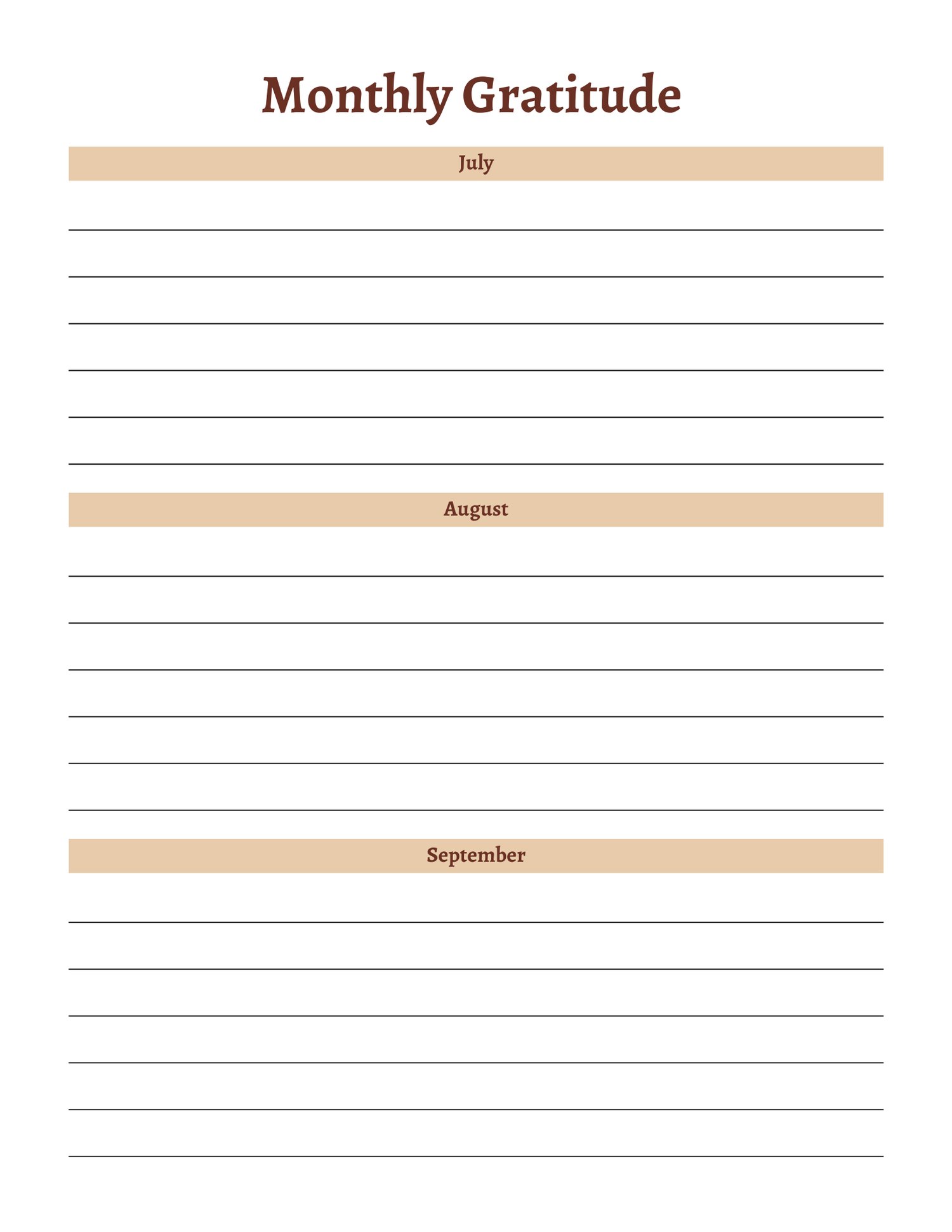 Monthly Gratitude

July

August

September